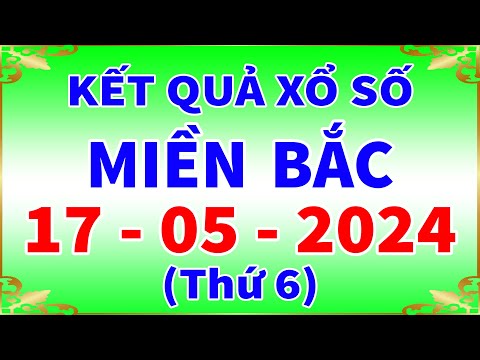 KẾT QUẢ XỔ SỐ
MIỀN BẮC
17 - 05 - 2024
(Thứ 6)